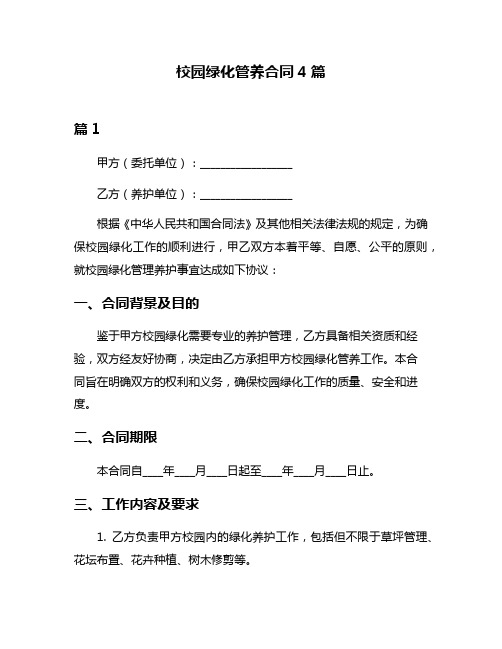 校园绿化管养合同 4 篇

篇 1

甲方（委托单位）：________________

乙方（养护单位）：________________

根据《中华人民共和国合同法》及其他相关法律法规的规定，为确保校园绿化工作的顺利进行，甲乙双方本着平等、自愿、公平的原则，就校园绿化管理养护事宜达成如下协议：

一、合同背景及目的

鉴于甲方校园绿化需要专业的养护管理，乙方具备相关资质和经验，双方经友好协商，决定由乙方承担甲方校园绿化管养工作。本合同旨在明确双方的权利和义务，确保校园绿化工作的质量、安全和进度。

二、合同期限

本合同自____年____月____日起至____年____月____日止。

三、工作内容及要求

1. 乙方负责甲方校园内的绿化养护工作，包括但不限于草坪管理、花坛布置、花卉种植、树木修剪等。